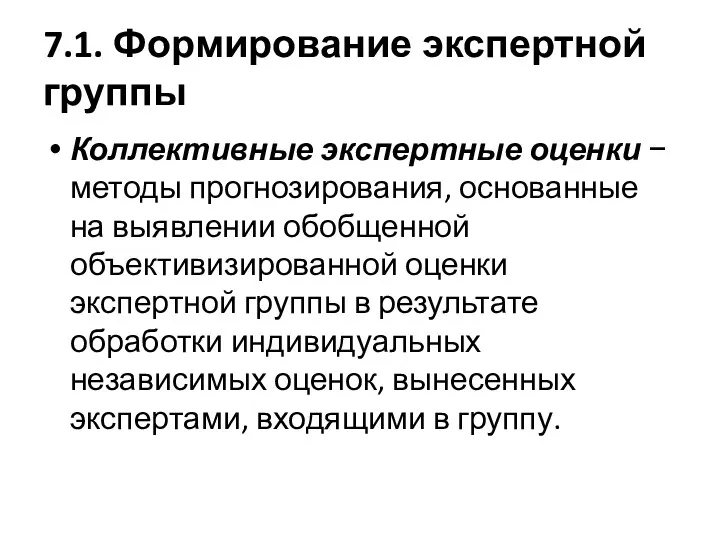 7.1. Формирование экспертной группы

• Коллективные экспертные оценки – методы прогнозирования, основанные на выявлении обобщенной объективизированной оценки экспертной группы в результате обработки индивидуальных независимых оценок, вынесенных экспертами, входящими в группу.